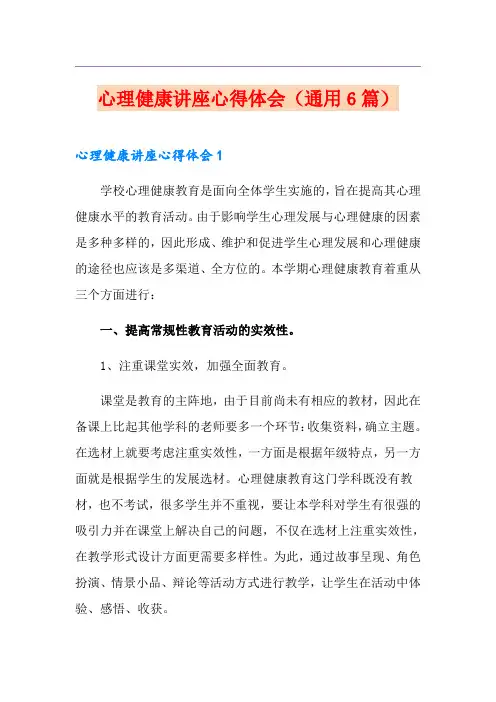 心理健康讲座心得体会（通用6篇）

心理健康讲座心得体会1

学校心理健康教育是面向全体学生实施的，旨在提高其心理健康水平的教育活动。由于影响学生心理发展与心理健康的因素是多种多样的，因此形成、维护和促进学生心理发展和心理健康的途径也应该是多渠道、全方位的。本学期心理健康教育着重从三个方面进行：

一、提高常规性教育活动的实效性。

1、注重课堂实效，加强全面教育。

课堂是教育的主阵地，由于目前尚未有相应的教材，因此在备课上比起其他学科的老师要多一个环节：收集资料，确立主题。在选材上就要考虑注重实效性，一方面是根据年级特点，另一方面就是根据学生的发展选材。心理健康教育这门学科既没有教材，也不考试，很多学生并不重视，要让本学科对学生有很强的吸引力并在课堂上解决自己的问题，不仅在选材上注重实效性，在教学形式设计方面更需要多样性。为此，通过故事呈现、角色扮演、情景小品、辩论等活动方式进行教学，让学生在活动中体验、感悟、收获。